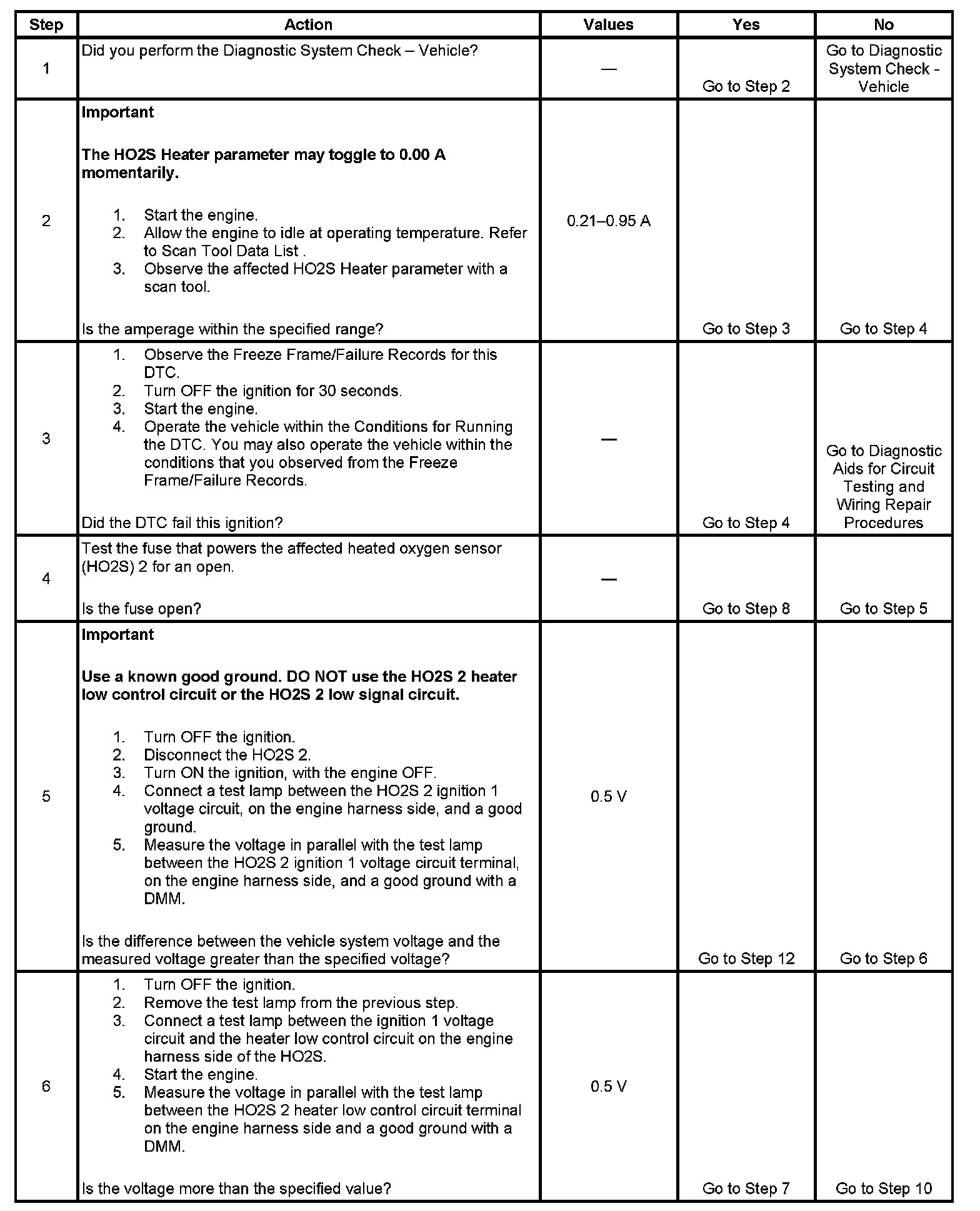 | Step | Action | Values | Yes | No |
|---|---|---|---|---|
| 1 | Did you perform the Diagnostic System Check – Vehicle? | — | Go to Step 2 | Go to Diagnostic System Check - Vehicle |
| 2 | **Important** **The HO2S Heater parameter may toggle to 0.00 A momentarily.** 1. Start the engine. 2. Allow the engine to idle at operating temperature. Refer to Scan Tool Data List . 3. Observe the affected HO2S Heater parameter with a scan tool. Is the amperage within the specified range? | 0.21–0.95 A | Go to Step 3 | Go to Step 4 |
| 3 | 1. Observe the Freeze Frame/Failure Records for this DTC. 2. Turn OFF the ignition for 30 seconds. 3. Start the engine. 4. Operate the vehicle within the Conditions for Running the DTC. You may also operate the vehicle within the conditions that you observed from the Freeze Frame/Failure Records. Did the DTC fail this ignition? | — | Go to Step 4 | Go to Diagnostic Aids for Circuit Testing and Wiring Repair Procedures |
| 4 | Test the fuse that powers the affected heated oxygen sensor (HO2S) 2 for an open. Is the fuse open? | — | Go to Step 8 | Go to Step 5 |
| 5 | **Important** **Use a known good ground. DO NOT use the HO2S 2 heater low control circuit or the HO2S 2 low signal circuit.** 1. Turn OFF the ignition. 2. Disconnect the HO2S 2. 3. Turn ON the ignition, with the engine OFF. 4. Connect a test lamp between the HO2S 2 ignition 1 voltage circuit, on the engine harness side, and a good ground. 5. Measure the voltage in parallel with the test lamp between the HO2S 2 ignition 1 voltage circuit terminal, on the engine harness side, and a good ground with a DMM. Is the difference between the vehicle system voltage and the measured voltage greater than the specified voltage? | 0.5 V | Go to Step 12 | Go to Step 6 |
| 6 | 1. Turn OFF the ignition. 2. Remove the test lamp from the previous step. 3. Connect a test lamp between the ignition 1 voltage circuit and the heater low control circuit on the engine harness side of the HO2S. 4. Start the engine. 5. Measure the voltage in parallel with the test lamp between the HO2S 2 heater low control circuit terminal on the engine harness side and a good ground with a DMM. Is the voltage more than the specified value? | 0.5 V | Go to Step 7 | Go to Step 10 |